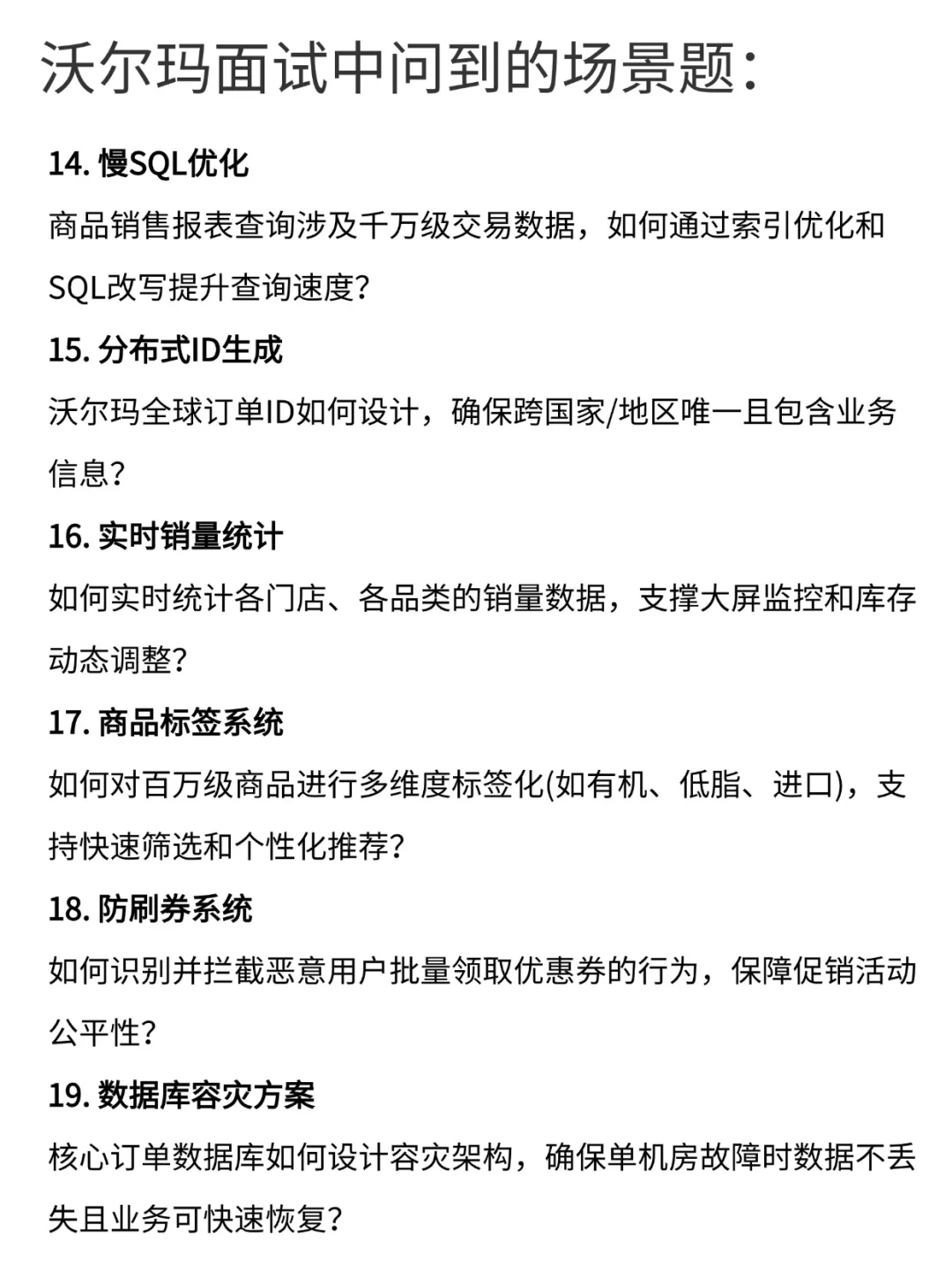 沃尔玛面试中问到的场景题:

14. 慢SQL优化

商品销售报表查询涉及千万级交易数据，如何通过索引优化和SQL改写提升查询速度?

15. 分布式ID生成

沃尔玛全球订单ID如何设计，确保跨国家/地区唯一且包含业务信息?

16. 实时销量统计

如何实时统计各门店、各品类的销量数据，支撑大屏监控和库存动态调整?

17. 商品标签系统

如何对百万级商品进行多维度标签化(如有机、低脂、进口)，支持快速筛选和个性化推荐?

18. 防刷券系统

如何识别并拦截恶意用户批量领取优惠券的行为，保障促销活动公平性?

19. 数据库容灾方案

核心订单数据库如何设计容灾架构，确保单机房故障时数据不丢失且业务可快速恢复?